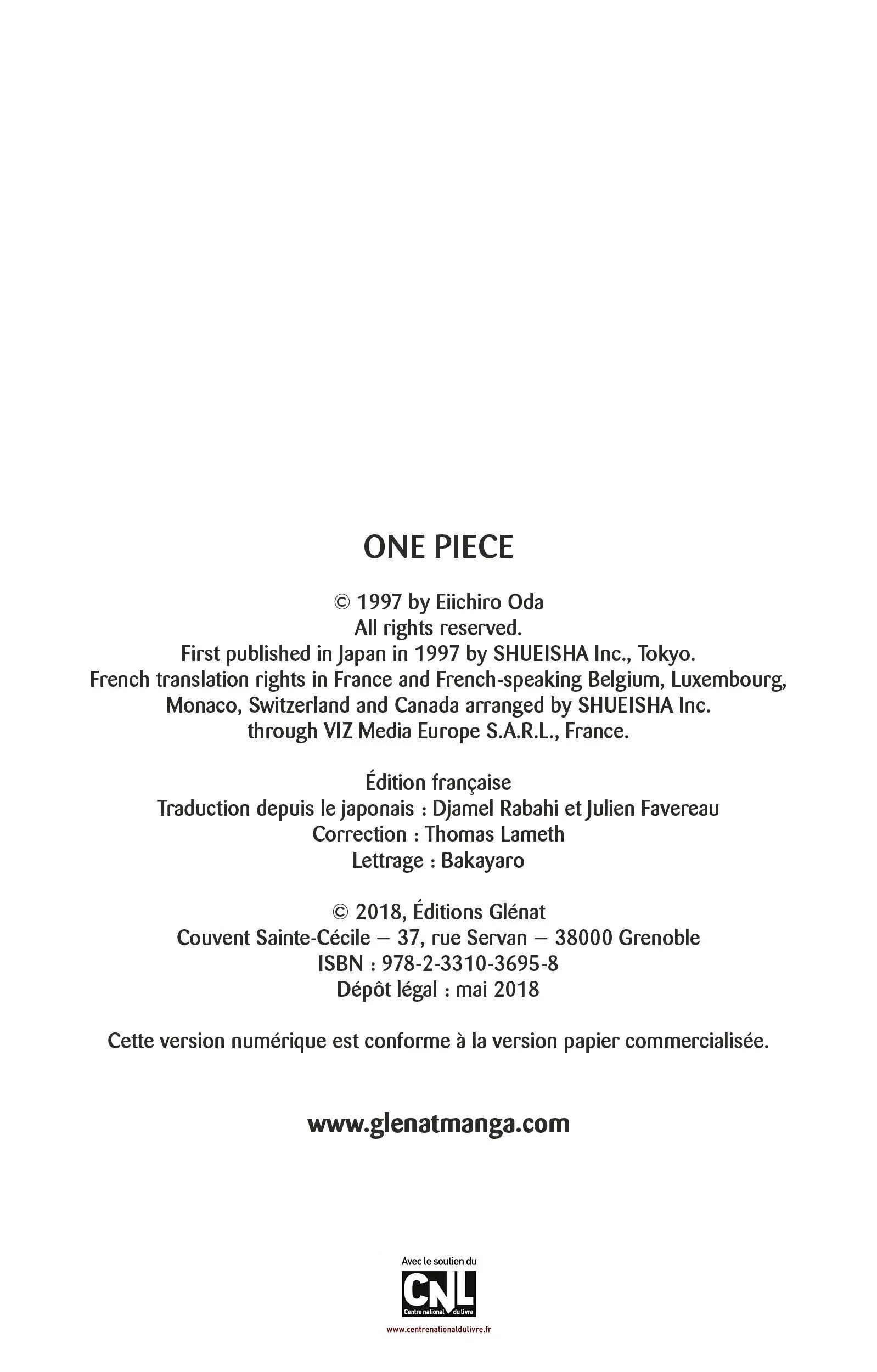 ONE PIECE

© 1997 by Eiichiro Oda
All rights reserved.
First published in Japan in 1997 by SHUEISHA Inc., Tokyo.
French translation rights in France and French-speaking Belgium, Luxembourg, Monaco, Switzerland and Canada arranged by SHUEISHA Inc. through VIZ Media Europe S.A.R.L., France.

Édition française
Traduction depuis le japonais : Djamel Rabahi et Julien Favereau
Correction : Thomas Lameth
Lettrage : Bakayaro

© 2018, Éditions Glénat
Couvent Sainte-Cécile – 37, rue Servan – 38000 Grenoble
ISBN : 978-2-3310-3695-8
Dépôt légal : mai 2018

Cette version numérique est conforme à la version papier commercialisée.

www.glenatmanga.com

Avec le soutien du
CNL
Centre national du livre
www.centrenationaldulivre.fr